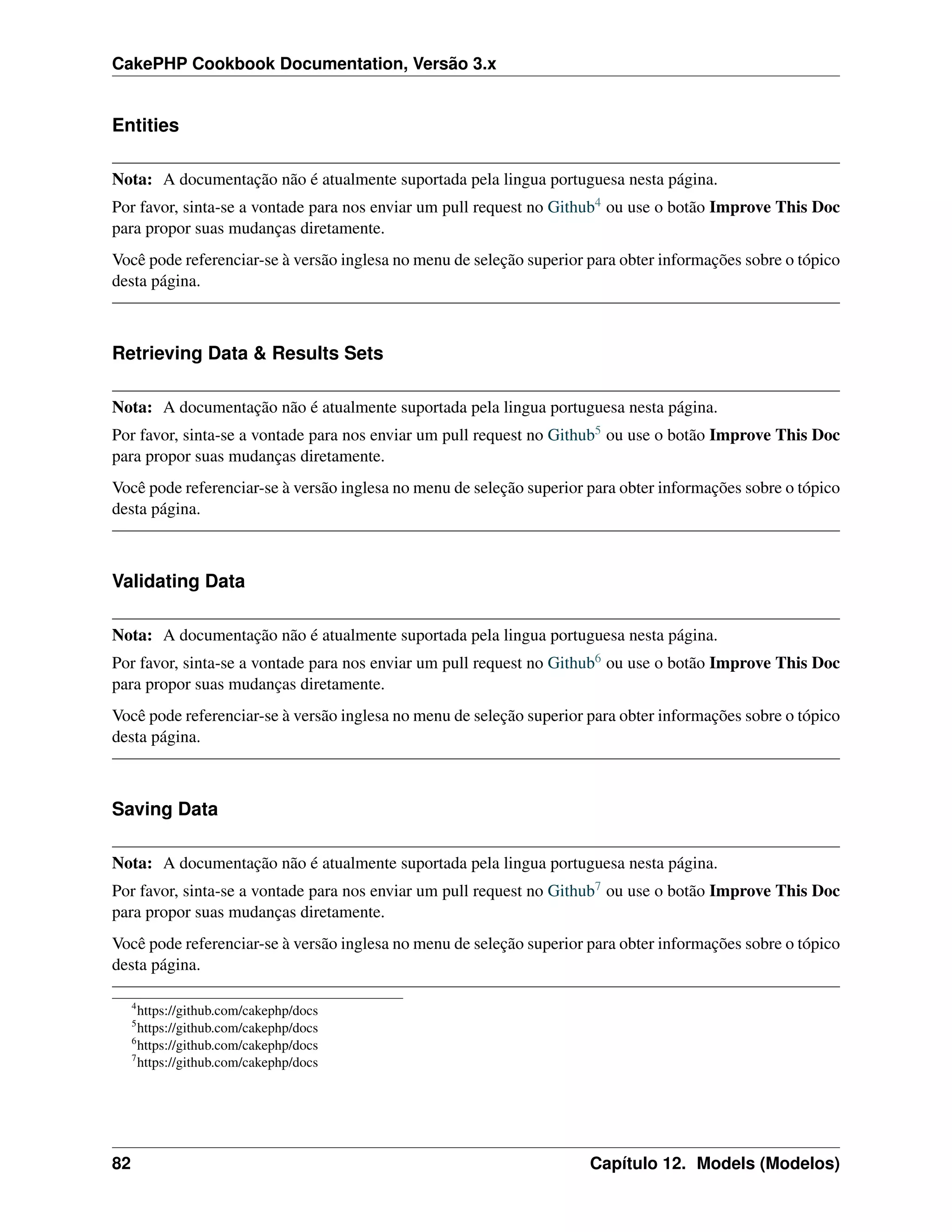 CakePHP Cookbook Documentation, Versão 3.x

Entities

Nota: A documentação não é atualmente suportada pela lingua portuguesa nesta página.

Por favor, sinta-se a vontade para nos enviar um pull request no Github$^4$ ou use o botão Improve This Doc para propor suas mudanças diretamente.

Você pode referenciar-se à versão inglesa no menu de seleção superior para obter informações sobre o tópico desta página.

Retrieving Data & Results Sets

Nota: A documentação não é atualmente suportada pela lingua portuguesa nesta página.

Por favor, sinta-se a vontade para nos enviar um pull request no Github$^5$ ou use o botão Improve This Doc para propor suas mudanças diretamente.

Você pode referenciar-se à versão inglesa no menu de seleção superior para obter informações sobre o tópico desta página.

Validating Data

Nota: A documentação não é atualmente suportada pela lingua portuguesa nesta página.

Por favor, sinta-se a vontade para nos enviar um pull request no Github$^6$ ou use o botão Improve This Doc para propor suas mudanças diretamente.

Você pode referenciar-se à versão inglesa no menu de seleção superior para obter informações sobre o tópico desta página.

Saving Data

Nota: A documentação não é atualmente suportada pela lingua portuguesa nesta página.

Por favor, sinta-se a vontade para nos enviar um pull request no Github$^7$ ou use o botão Improve This Doc para propor suas mudanças diretamente.

Você pode referenciar-se à versão inglesa no menu de seleção superior para obter informações sobre o tópico desta página.

$^4$https://github.com/cakephp/docs
$^5$https://github.com/cakephp/docs
$^6$https://github.com/cakephp/docs
$^7$https://github.com/cakephp/docs

82 Capítulo 12. Models (Modelos)